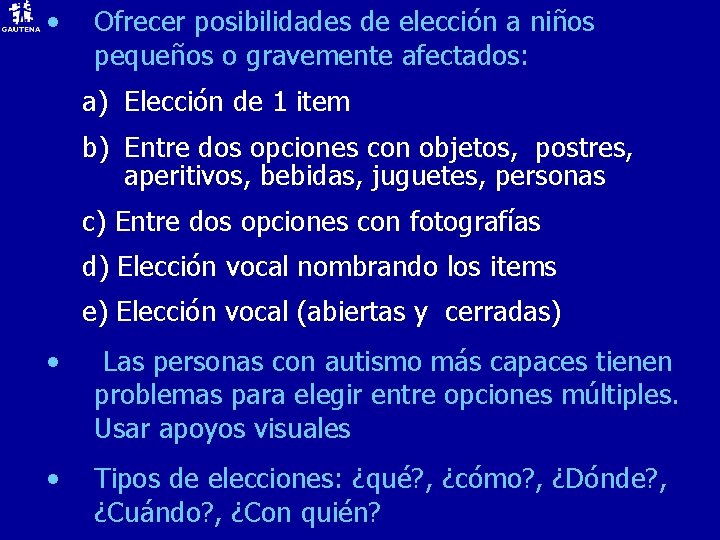 GAUTENA

• Ofrecer posibilidades de elección a niños pequeños o gravemente afectados:

a) Elección de 1 item

b) Entre dos opciones con objetos, postres, aperitivos, bebidas, juguetes, personas

c) Entre dos opciones con fotografías

d) Elección vocal nombrando los items

e) Elección vocal (abiertas y cerradas)

• Las personas con autismo más capaces tienen problemas para elegir entre opciones múltiples. Usar apoyos visuales

• Tipos de elecciones: ¿qué?, ¿cómo?, ¿Dónde?, ¿Cuándo?, ¿Con quién?